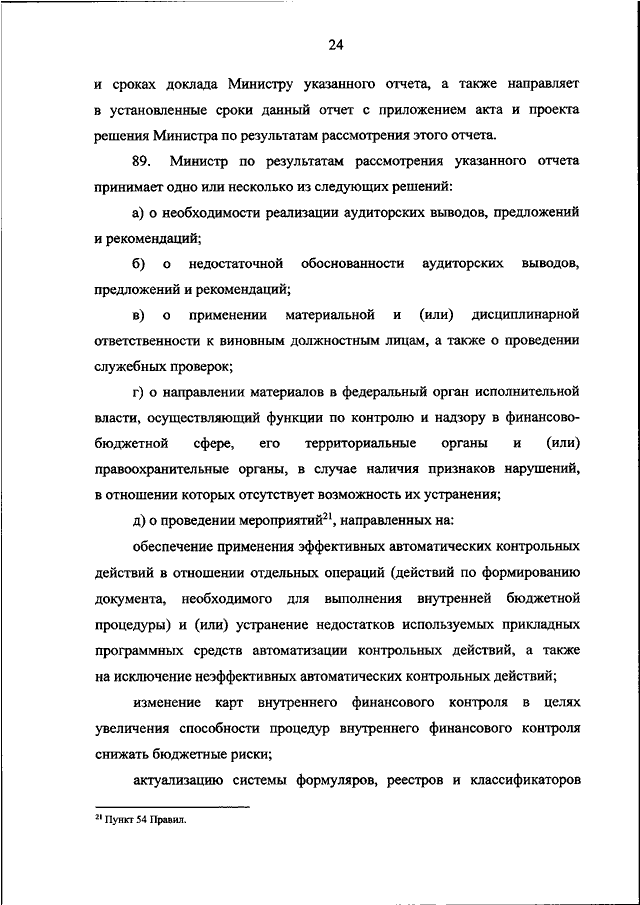 24

и сроках доклада Министру указанного отчета, а также направляет в установленные сроки данный отчет с приложением акта и проекта решения Министра по результатам рассмотрения этого отчета.

89. Министр по результатам рассмотрения указанного отчета принимает одно или несколько из следующих решений:

а) о необходимости реализации аудиторских выводов, предложений и рекомендаций;

б) о недостаточной обоснованности аудиторских выводов, предложений и рекомендаций;

в) о применении материальной и (или) дисциплинарной ответственности к виновным должностным лицам, а также о проведении служебных проверок;

г) о направлении материалов в федеральный орган исполнительной власти, осуществляющий функции по контролю и надзору в финансово-бюджетной сфере, его территориальные органы и (или) правоохранительные органы, в случае наличия признаков нарушений, в отношении которых отсутствует возможность их устранения;

д) о проведении мероприятий$^{21}$, направленных на:

обеспечение применения эффективных автоматических контрольных действий в отношении отдельных операций (действий по формированию документа, необходимого для выполнения внутренней бюджетной процедуры) и (или) устранение недостатков используемых прикладных программных средств автоматизации контрольных действий, а также на исключение неэффективных автоматических контрольных действий;

изменение карт внутреннего финансового контроля в целях увеличения способности процедур внутреннего финансового контроля снижать бюджетные риски;

актуализацию системы формуляров, реестров и классификаторов

$^{21}$ Пункт 54 Правил.